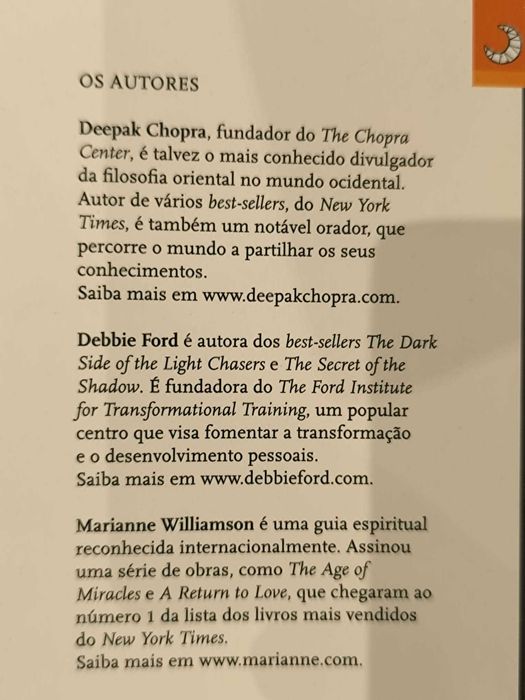 OS AUTORES

Deepak Chopra, fundador do The Chopra Center, é talvez o mais conhecido divulgador da filosofia oriental no mundo ocidental. Autor de vários best-sellers, do New York Times, é também um notável orador, que percorre o mundo a partilhar os seus conhecimentos.
Saiba mais em www.deepakchopra.com.

Debbie Ford é autora dos best-sellers The Dark Side of the Light Chasers e The Secret of the Shadow. É fundadora do The Ford Institute for Transformational Training, um popular centro que visa fomentar a transformação e o desenvolvimento pessoais.
Saiba mais em www.debbieford.com.

Marianne Williamson é uma guia espiritual reconhecida internacionalmente. Assinou uma série de obras, como The Age of Miracles e A Return to Love, que chegaram ao número 1 da lista dos livros mais vendidos do New York Times.
Saiba mais em www.marianne.com.